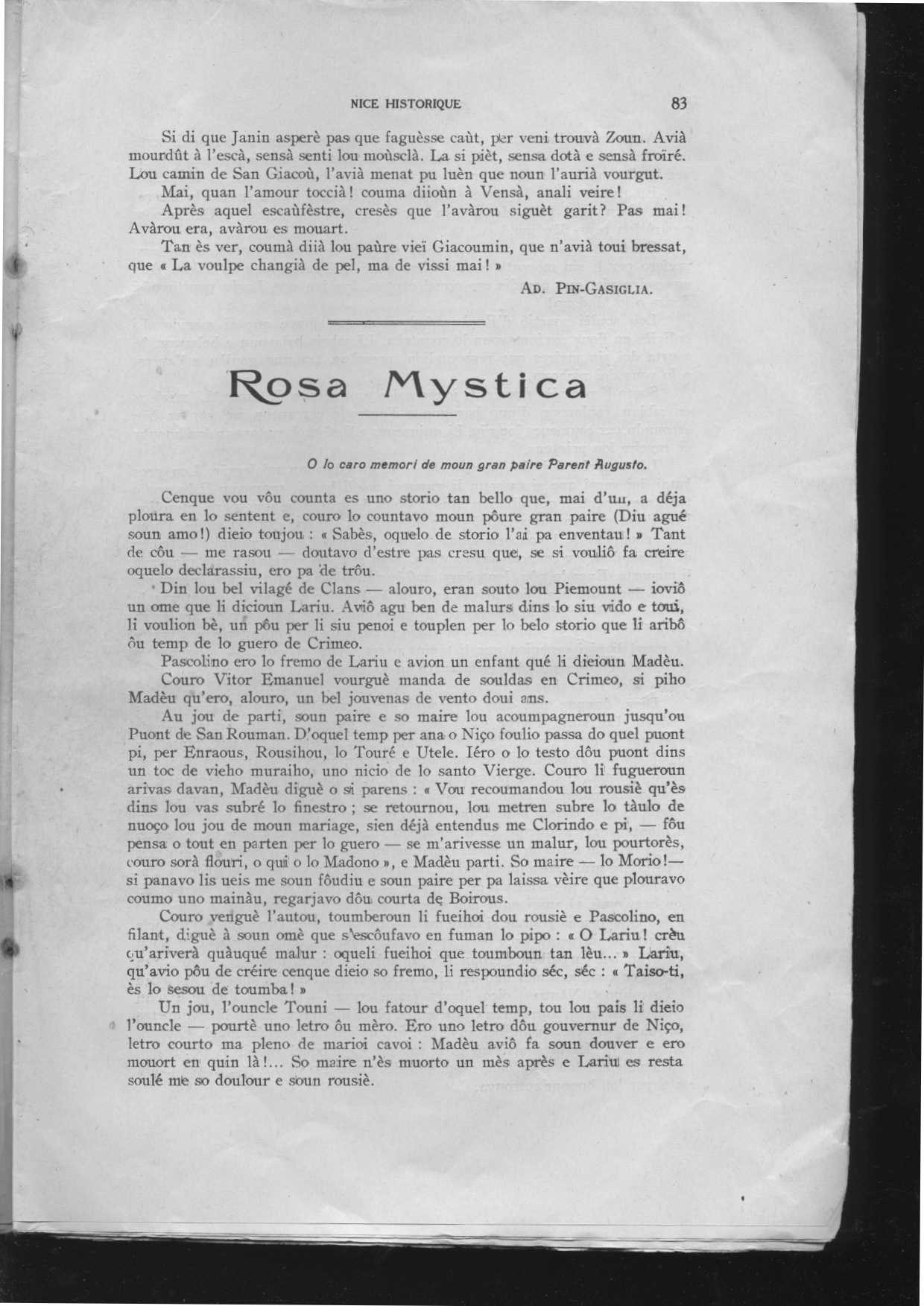 NICE HISTORIQUE 83

Si di que Janin asperè pas que faguèsse caùt, per veni trouvà Zoun. Avià mourdût à l'escà, sensà senti lou moùsclà. La si pièt, sensa dotà e sensà froïré. Lou camin de San Giacoù, l'avià menat pu luèn que noun l'aurià vourgut.

Mai, quan l'amour toccià! couma diioùn à Vensà, anali veire!

Après aquel escaùfèstre, cresès que l'avàrou siguèt garit? Pas mai! Avàrou era, avàrou es mouart.

Tan ès ver, coumà diià lou paùre vieï Giacoumin, que n'avià toui bressat, que « La voulpe changià de pel, ma de vissi mai! »

AD. PIN-GASIGLIA.

Rosa Mystica

O lo caro memori de moun gran paire Parent Augusto.

Cenque vou vôu counta es uno storio tan bello que, mai d'un, a déja ploura en lo sentent e, couro lo countavo moun pôure gran paire (Diu agué soun amo!) dieio toujou : « Sabès, oquelo de storio l'ai pa enventau! » Tant de côu — me rasou — doutavo d'estre pas cresu que, se si vouliô fa creire oquelo declarassiu, ero pa de trôu.

Din lou bel vilagé de Clans — alouro, eran souto lou Piemount — ioviô un ome que li dicioun Lariu. Aviô agu ben de malurs dins lo siu vido e toui, li voulion bè, un pôu per li siu penoi e touplen per lo belo storio que li aribô ôu temp de lo guero de Crimeo.

Pascolino ero lo fremo de Lariu e avion un enfant qué li dieioun Madèu.

Couro Vitor Emanuel vourguè manda de souldas en Crimeo, si piho Madèu qu'ero, alouro, un bel jouvenas de vento doui ans.

Au jou de parti, soun paire e so maire lou acoumpagneroun jusqu'ou Puont de San Rouman. D'oquel temp per ana o Niço foulio passa do quel puont pi, per Enraous, Rousihou, lo Touré e Utele. Iéro o lo testo dôu puont dins un toc de vieho muraiho, uno nicio de lo santo Vierge. Couro li fugueroun arivas davan, Madèu diguè o si parens : « Vou recoumandou lou rousiè qu'ès dins lou vas subré lo finestro ; se retournou, lou metren subre lo tàulo de nuoço lou jou de moun mariage, sien déjà entendus me Clorindo e pi, — fôu pensa o tout en parten per lo guero — se m'arivesse un malur, lou pourtorès, couro sorà flouri, o qui o lo Madono », e Madèu parti. So maire — lo Morio!— si panavo lis ueis me soun fôudiu e soun paire per pa laissa vèire que plouravo coumo uno mainàu, regarjavo dôu courta de Boirous.

Couro venguè l'autou, toumberoun li fueihoi dou rousiè e Pascolino, en filant, diguè à soun omè que s'escôufavo en fuman lo pipo : « O Lariu! crèu qu'ariverà quàuqué malur : oqueli fueihoi que toumboun tan lèu... » Lariu, qu'avio pôu de créire cenque dieio so fremo, li respoundio séc, séc : « Taiso-ti, ès lo sesou de toumba! »

Un jou, l'ouncle Touni — lou fatour d'oquel temp, tou lou pais li dieio l'ouncle — pourtè uno letro ôu mèro. Ero uno letro dôu gouvernur de Niço, letro courto ma pleno de marioi cavoi : Madèu aviô fa soun douver e ero mouort en quin là!... So maire n'ès muorto un mès après e Lariu es resta soulé me so doulour e soun rousiè.